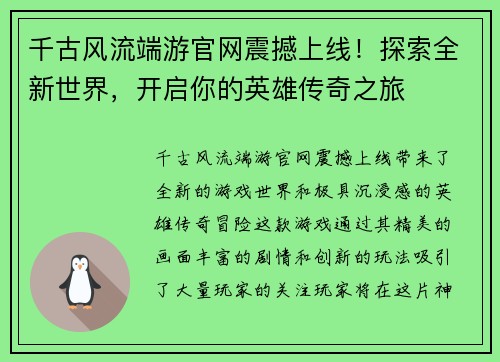 千古风流端游官网震撼上线！探索全新世界，开启你的英雄传奇之旅

千古风流端游官网震撼上线带来了全新的游戏世界和极具沉浸感的英雄传奇冒险这款游戏通过其精美的画面丰富的剧情和创新的玩法吸引了大量玩家的关注玩家将在这片神